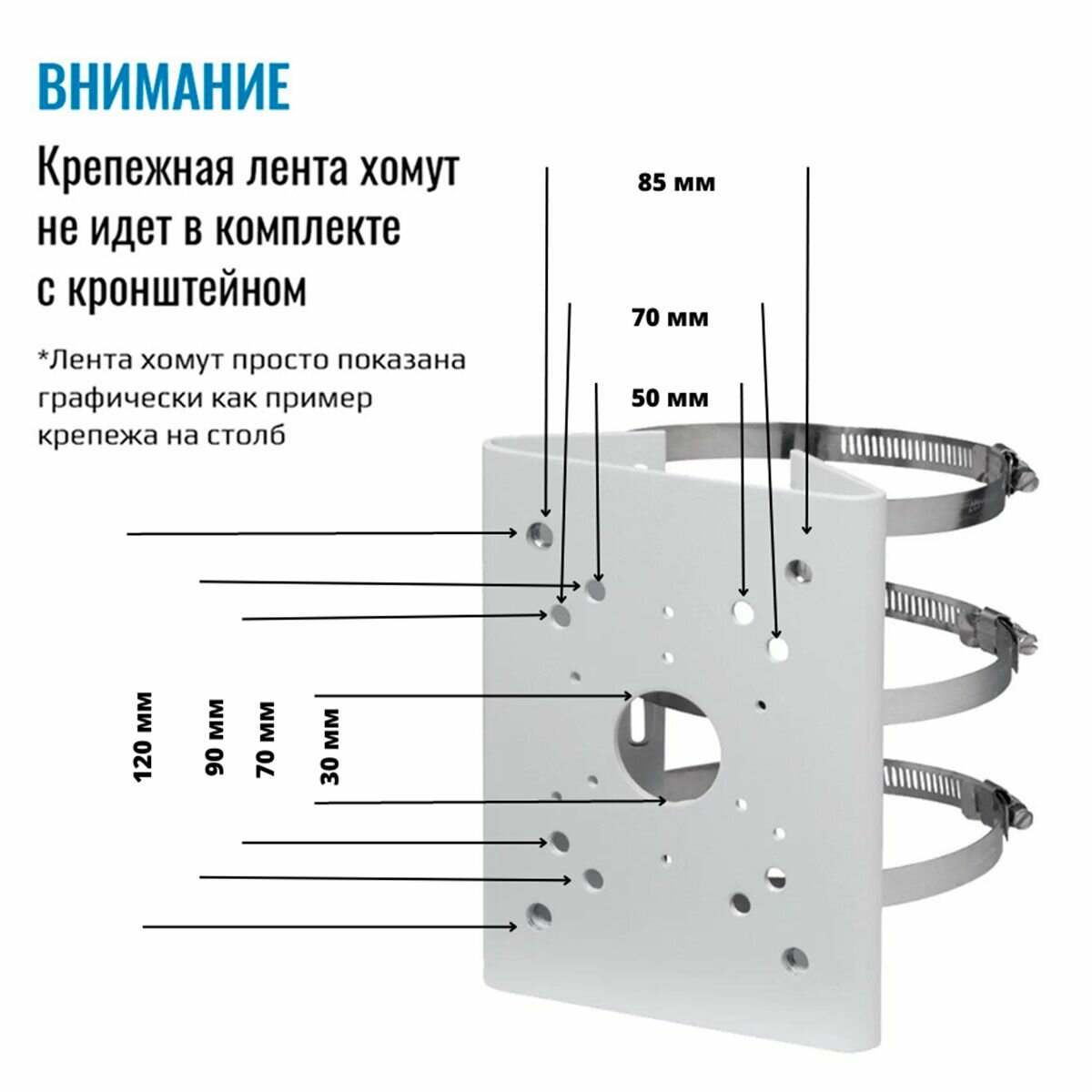 ВНИМАНИЕ

Крепежная лента хомут не идет в комплекте с кронштейном

*Лента хомут просто показана графически как пример крепежа на столб

85 мм

70 мм

50 мм

120 мм

90 мм

70 мм

30 мм